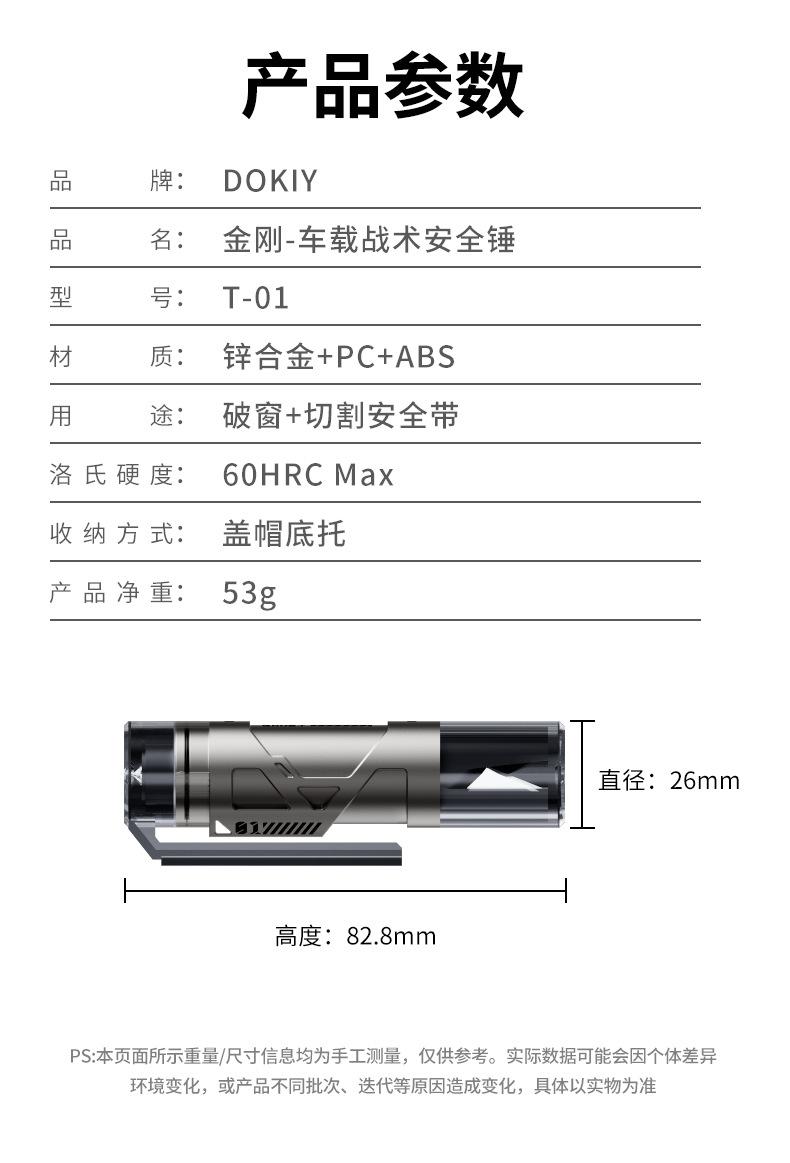 产品参数

| 品牌： | DOKIY |
|---|---|
| 品名： | 金刚-车载战术安全锤 |
| 型号： | T-01 |
| 材质： | 锌合金+PC+ABS |
| 用途： | 破窗+切割安全带 |
| 洛氏硬度： | 60HRC Max |
| 收纳方式： | 盖帽底托 |
| 产品净重： | 53g |

01

直径：26mm

高度：82.8mm

PS:本页面所示重量/尺寸信息均为手工测量，仅供参考。实际数据可能会因个体差异环境变化，或产品不同批次、迭代等原因造成变化，具体以实物为准